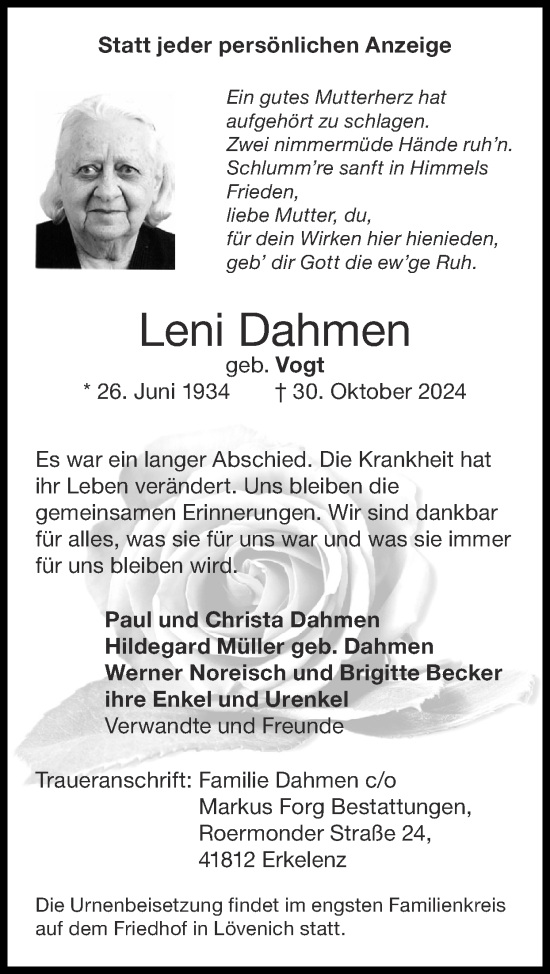 Statt jeder persönlichen Anzeige

Ein gutes Mutterherz hat aufgehört zu schlagen.
Zwei nimmermüde Hände ruh'n.
Schlumm're sanft in Himmels Frieden,
liebe Mutter, du,
für dein Wirken hier hienieden,
geb' dir Gott die ew'ge Ruh.

Leni Dahmen
geb. Vogt
* 26. Juni 1934 † 30. Oktober 2024

Es war ein langer Abschied. Die Krankheit hat ihr Leben verändert. Uns bleiben die gemeinsamen Erinnerungen. Wir sind dankbar für alles, was sie für uns war und was sie immer für uns bleiben wird.

Paul und Christa Dahmen
Hildegard Müller geb. Dahmen
Werner Noreisch und Brigitte Becker
ihre Enkel und Urenkel
Verwandte und Freunde

Traueranschrift: Familie Dahmen c/o
Markus Forg Bestattungen,
Roermonder Straße 24,
41812 Erkelenz

Die Urnenbeisetzung findet im engsten Familienkreis auf dem Friedhof in Lövenich statt.